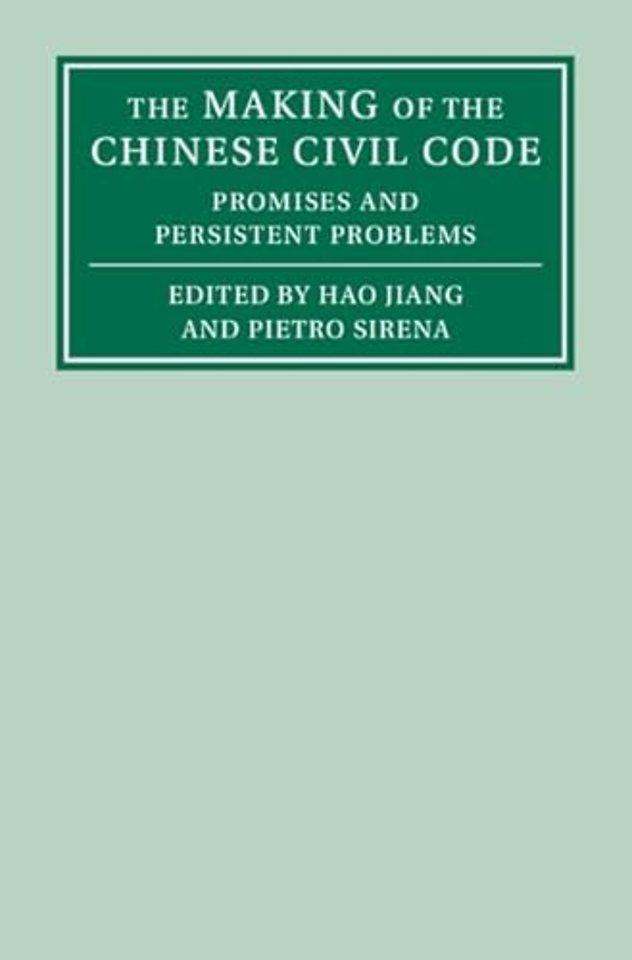 THE MAKING OF THE CHINESE CIVIL CODE

PROMISES AND PERSISTENT PROBLEMS

EDITED BY HAO JIANG AND PIETRO SIRENA